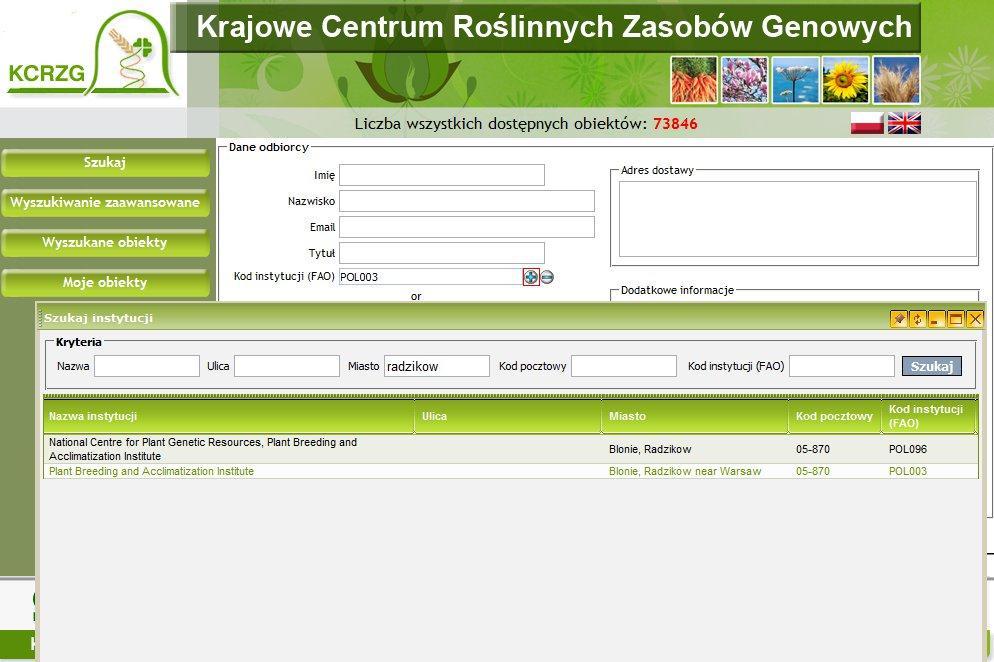 KCRZG

Krajowe Centrum Roślinnych Zasobów Genowych

Liczba wszystkich dostępnych obiektów: 73846

Szukaj

Wyszukiwanie zaawansowane

Wyszukane obiekty

Moje obiekty

Dane odbiorcy

Imię

Nazwisko

Email

Tytuł

Kod instytucji (FAO) POL003

or

Adres dostawy

Dodatkowe informacje

Szukaj instytucji

Kryteria

Nazwa

Ulica

Miasto radzikow

Kod pocztowy

Kod instytucji (FAO)

Szukaj

| Nazwa instytucji | Ulica | Miasto | Kod pocztowy | Kod instytucji (FAO) |
|---|---|---|---|---|
| National Centre for Plant Genetic Resources, Plant Breeding and Acclimatization Institute | | Blonie, Radzikow | 05-870 | POL096 |
| Plant Breeding and Acclimatization Institute | | Blonie, Radzikow near Warsaw | 05-870 | POL003 |